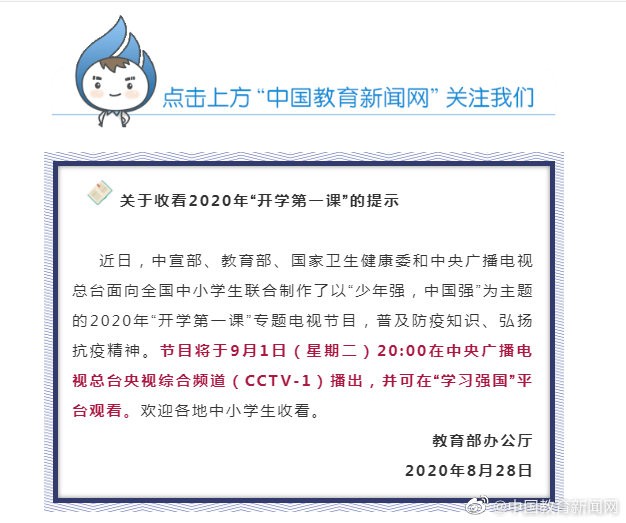 点击上方“中国教育新闻网”关注我们

关于收看2020年“开学第一课”的提示

近日，中宣部、教育部、国家卫生健康委和中央广播电视总台面向全国中小学生联合制作了以“少年强，中国强”为主题的2020年“开学第一课”专题电视节目，普及防疫知识、弘扬抗疫精神。节目将于9月1日（星期二）20:00在中央广播电视总台央视综合频道（CCTV-1）播出，并可在“学习强国”平台观看。欢迎各地中小学生收看。

教育部办公厅

2020年8月28日

@中国教育新闻网